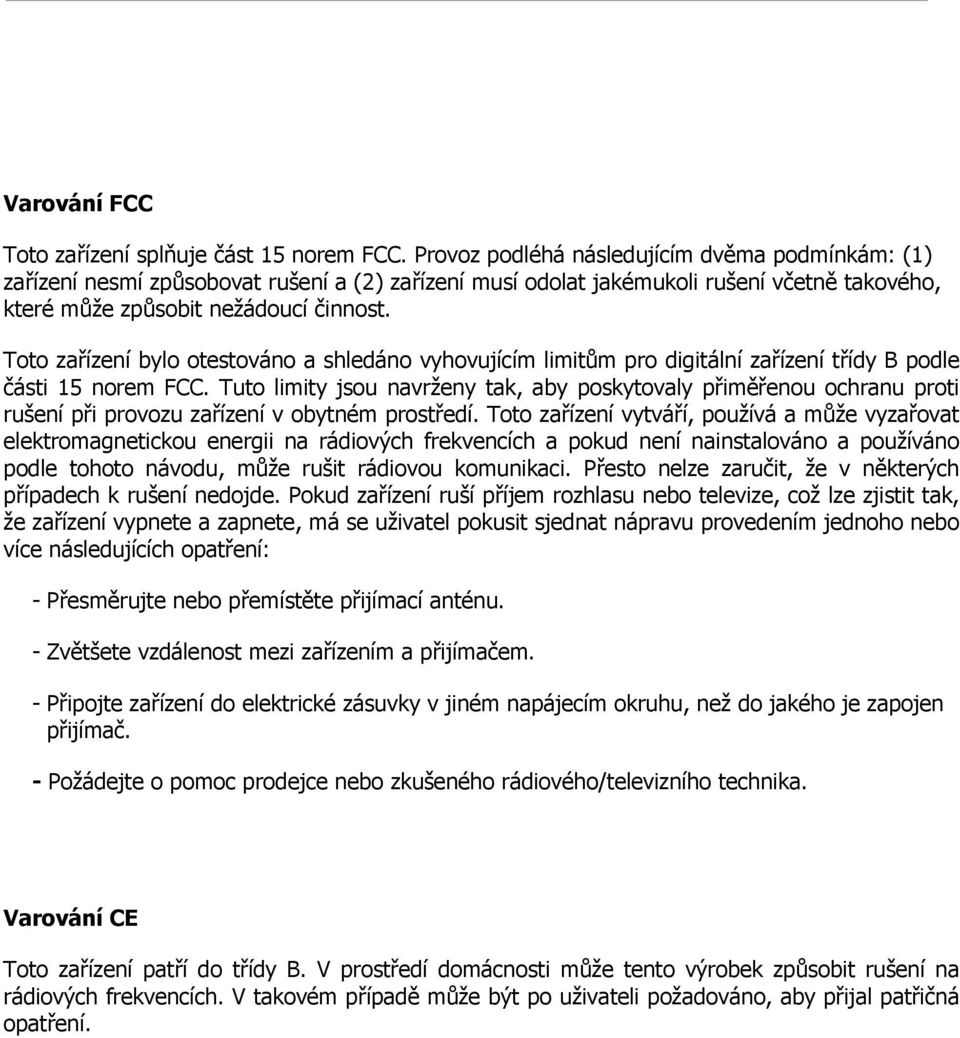 Varování FCC

Toto zařízení splňuje část 15 norem FCC. Provoz podléhá následujícím dvěma podmínkám: (1) zařízení nesmí způsobovat rušení a (2) zařízení musí odolat jakémukoli rušení včetně takového, které může způsobit nežádoucí činnost.

Toto zařízení bylo otestováno a shledáno vyhovujícím limitům pro digitální zařízení třídy B podle části 15 norem FCC. Tuto limity jsou navrženy tak, aby poskytovaly přiměřenou ochranu proti rušení při provozu zařízení v obytném prostředí. Toto zařízení vytváří, používá a může vyzařovat elektromagnetickou energii na rádiových frekvencích a pokud není nainstalováno a používáno podle tohoto návodu, může rušit rádiovou komunikaci. Přesto nelze zaručit, že v některých případech k rušení nedojde. Pokud zařízení ruší příjem rozhlasu nebo televize, což lze zjistit tak, že zařízení vypnete a zapnete, má se uživatel pokusit sjednat nápravu provedením jednoho nebo více následujících opatření:

- Přesměrujte nebo přemístěte přijímací anténu.

- Zvětšete vzdálenost mezi zařízením a přijímačem.

- Připojte zařízení do elektrické zásuvky v jiném napájecím okruhu, než do jakého je zapojen přijímač.

- Požádejte o pomoc prodejce nebo zkušeného rádiového/televizního technika.

Varování CE

Toto zařízení patří do třídy B. V prostředí domácnosti může tento výrobek způsobit rušení na rádiových frekvencích. V takovém případě může být po uživateli požadováno, aby přijal patřičná opatření.